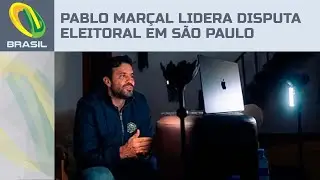 BRASIL

PABLO MARÇAL LIDERA DISPUTA ELEITORAL EM SÃO PAULO